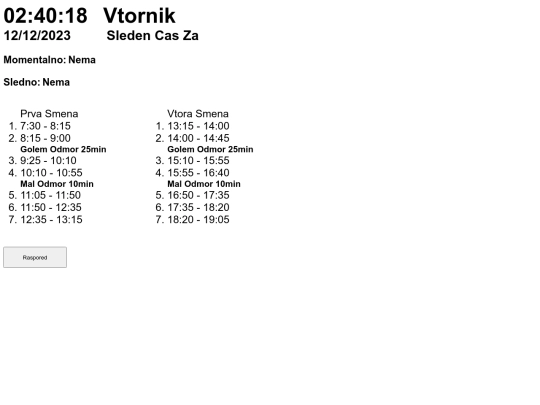 02:40:18 Vtornik
12/12/2023 Sleden Cas Za

Momentalno: Nema

Sledno: Nema

Prva Smena
1. 7:30 - 8:15
2. 8:15 - 9:00
Golem Odmor 25min
3. 9:25 - 10:10
4. 10:10 - 10:55
Mal Odmor 10min
5. 11:05 - 11:50
6. 11:50 - 12:35
7. 12:35 - 13:15

Vtora Smena
1. 13:15 - 14:00
2. 14:00 - 14:45
Golem Odmor 25min
3. 15:10 - 15:55
4. 15:55 - 16:40
Mal Odmor 10min
5. 16:50 - 17:35
6. 17:35 - 18:20
7. 18:20 - 19:05

Raspored